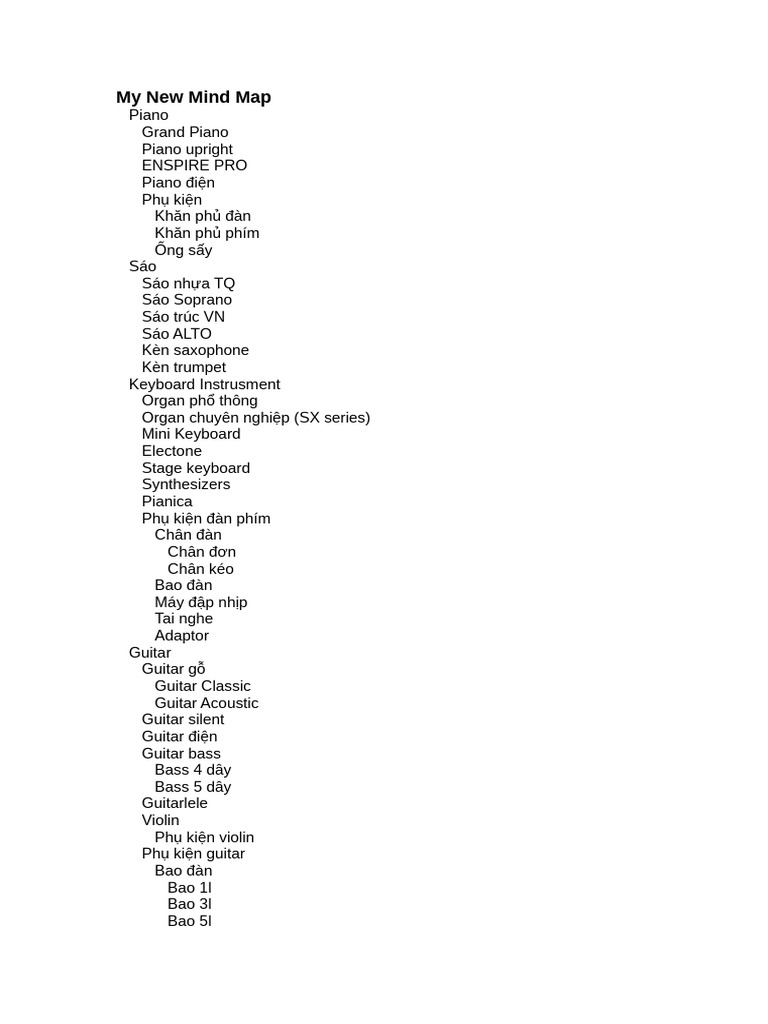 My New Mind Map
Piano
Grand Piano
Piano upright
ENSPIRE PRO
Piano điện
Phụ kiện
Khăn phủ đàn
Khăn phủ phím
Ống sấy
Sáo
Sáo nhựa TQ
Sáo Soprano
Sáo trúc VN
Sáo ALTO
Kèn saxophone
Kèn trumpet
Keyboard Instrusment
Organ phổ thông
Organ chuyên nghiệp (SX series)
Mini Keyboard
Electone
Stage keyboard
Synthesizers
Pianica
Phụ kiện đàn phím
Chân đàn
Chân đơn
Chân kéo
Bao đàn
Máy đập nhịp
Tai nghe
Adaptor
Guitar
Guitar gỗ
Guitar Classic
Guitar Acoustic
Guitar silent
Guitar điện
Guitar bass
Bass 4 dây
Bass 5 dây
Guitarlele
Violin
Phụ kiện violin
Phụ kiện guitar
Bao đàn
Bao 1l
Bao 3l
Bao 5l